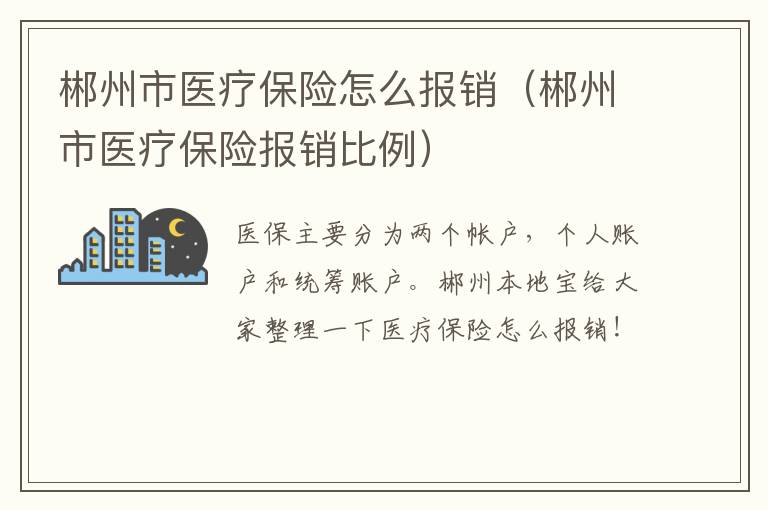 郴州市医疗保险怎么报销（郴州市医疗保险报销比例）

医保主要分为两个帐户，个人账户和统筹账户。郴州本地宝给大家整理一下医疗保险怎么报销！